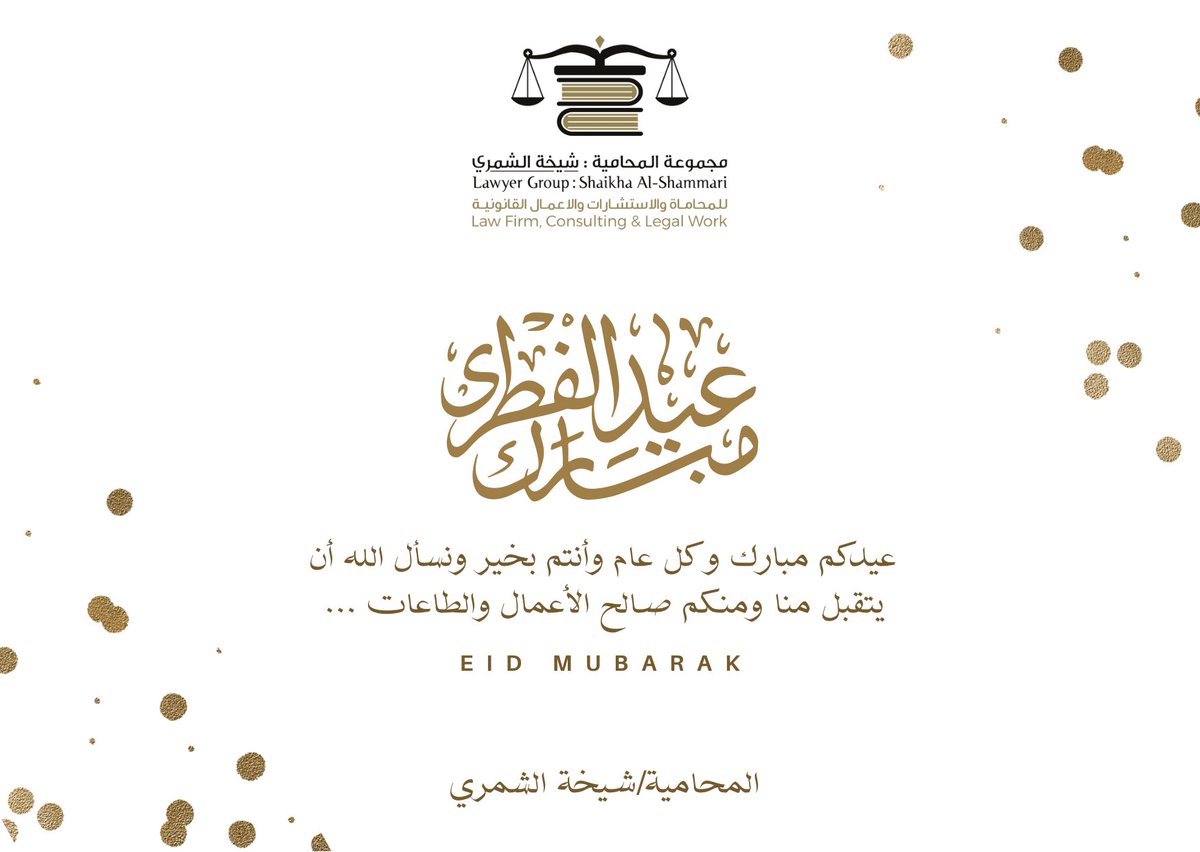 مجموعة المحامية : شيخة الشمري
Lawyer Group : Shaikha Al-Shammari
للمحاماة والاستشارات والاعمال القانونية
Law Firm, Consulting & Legal Work

عيد الفطر مبارك

عيدكم مبارك وكل عام وأنتم بخير ونسأل الله أن يتقبل منا ومنكم صالح الأعمال والطاعات ...

EID MUBARAK

المحامية/شيخة الشمري